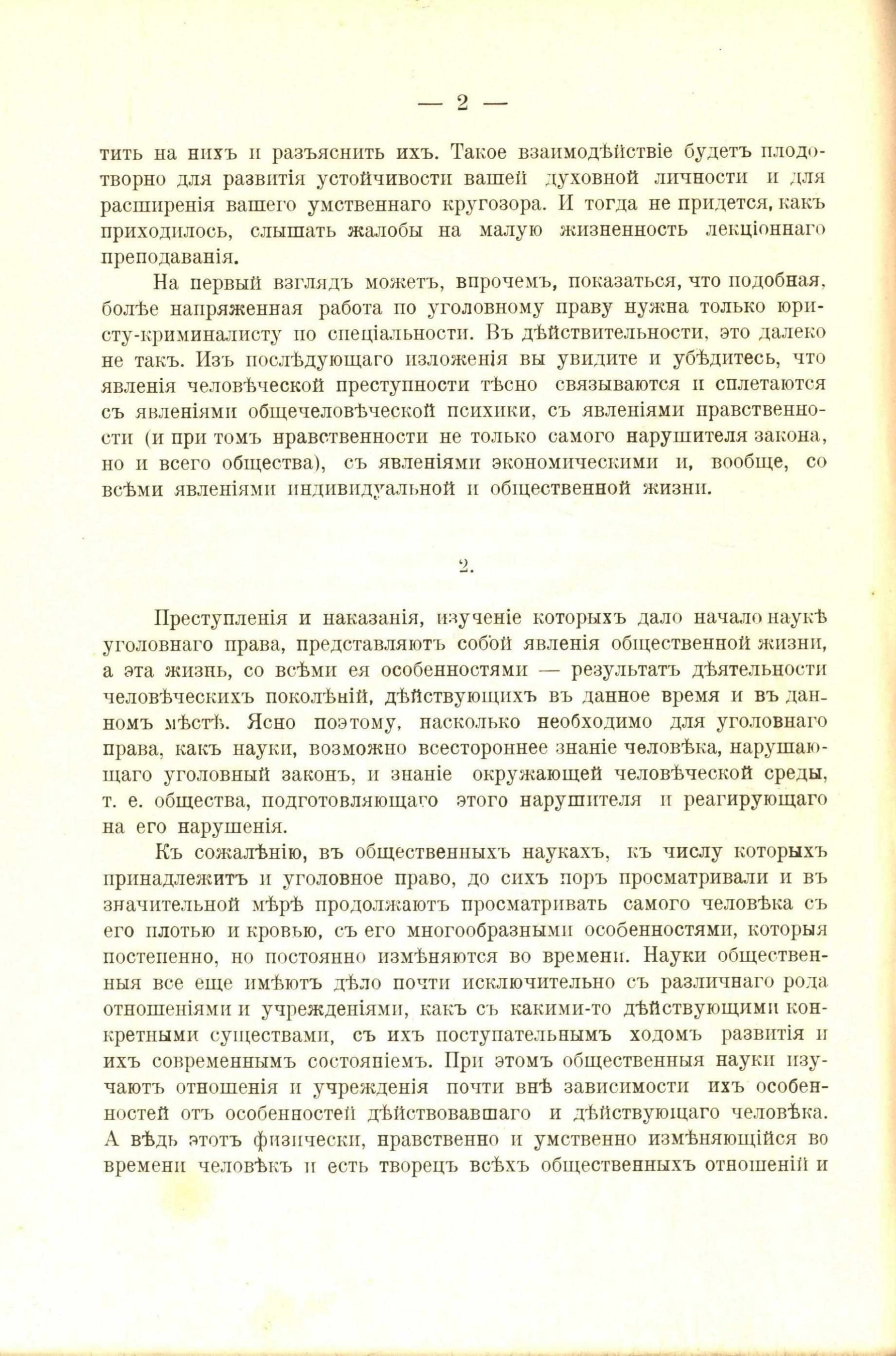 — 2 —

тить на нихъ и разъяснить ихъ. Такое взаимодѣйствіе будетъ плодотворно для развитія устойчивости вашей духовной личности и для расширенія вашего умственнаго кругозора. И тогда не придется, какъ приходилось, слышать жалобы на малую жизненность лекціоннаго преподаванія.

На первый взглядъ можетъ, впрочемъ, показаться, что подобная, болѣе напряженная работа по уголовному праву нужна только юристу-криминалисту по спеціальности. Въ дѣйствительности, это далеко не такъ. Изъ послѣдующаго изложенія вы увидите и убѣдитесь, что явленія человѣческой преступности тѣсно связываются и сплетаются съ явленіями общечеловѣческой психики, съ явленіями нравственности (и при томъ нравственности не только самого нарушителя закона, но и всего общества), съ явленіями экономическими и, вообще, со всѣми явленіями индивидуальной и общественной жизни.

2.

Преступленія и наказанія, изученіе которыхъ дало начало наукѣ уголовнаго права, представляютъ собой явленія общественной жизни, а эта жизнь, со всѣми ея особенностями — результатъ дѣятельности человѣческихъ поколѣній, дѣйствующихъ въ данное время и въ данномъ мѣстѣ. Ясно поэтому, насколько необходимо для уголовнаго права, какъ науки, возможно всестороннее знаніе человѣка, нарушающаго уголовный законъ, и знаніе окружающей человѣческой среды, т. е. общества, подготовляющаго этого нарушителя и реагирующаго на его нарушенія.

Къ сожалѣнію, въ общественныхъ наукахъ, къ числу которыхъ принадлежитъ и уголовное право, до сихъ поръ просматривали и въ значительной мѣрѣ продолжаютъ просматривать самого человѣка съ его плотью и кровью, съ его многообразными особенностями, которыя постепенно, но постоянно измѣняются во времени. Науки общественныя все еще имѣютъ дѣло почти исключительно съ различнаго рода отношеніями и учрежденіями, какъ съ какими-то дѣйствующими конкретными существами, съ ихъ поступательнымъ ходомъ развитія и ихъ современнымъ состояніемъ. При этомъ общественныя науки изучаютъ отношенія и учрежденія почти внѣ зависимости ихъ особенностей отъ особенностей дѣйствовавшаго и дѣйствующаго человѣка. А вѣдь этотъ физически, нравственно и умственно измѣняющійся во времени человѣкъ и есть творецъ всѣхъ общественныхъ отношеній и